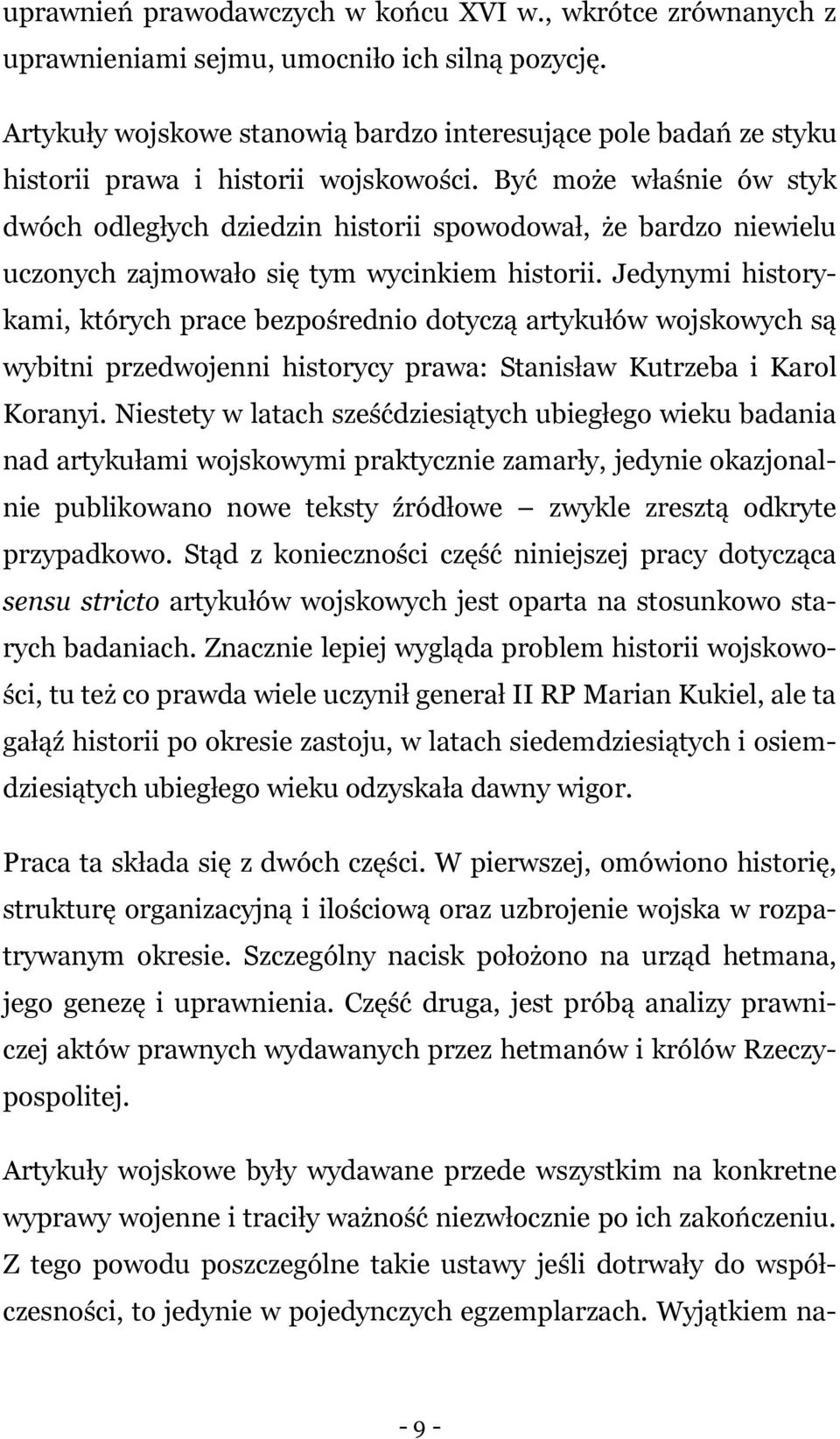 uprawnień prawodawczych w końcu XVI w., wkrótce zrównanych z uprawnieniami sejmu, umocniło ich silną pozycję.

Artykuły wojskowe stanowią bardzo interesujące pole badań ze styku historii prawa i historii wojskowości. Być może właśnie ów styk dwóch odległych dziedzin historii spowodował, że bardzo niewielu uczonych zajmowało się tym wycinkiem historii. Jedynymi historykami, których prace bezpośrednio dotyczą artykułów wojskowych są wybitni przedwojenni historycy prawa: Stanisław Kutrzeba i Karol Koranyi. Niestety w latach sześćdziesiątych ubiegłego wieku badania nad artykułami wojskowymi praktycznie zamarły, jedynie okazjonalnie publikowano nowe teksty źródłowe – zwykle zresztą odkryte przypadkowo. Stąd z konieczności część niniejszej pracy dotycząca sensu stricto artykułów wojskowych jest oparta na stosunkowo starych badaniach. Znacznie lepiej wygląda problem historii wojskowości, tu też co prawda wiele uczynił generał II RP Marian Kukiel, ale ta gałąź historii po okresie zastoju, w latach siedemdziesiątych i osiemdziesiątych ubiegłego wieku odzyskała dawny wigor.

Praca ta składa się z dwóch części. W pierwszej, omówiono historię, strukturę organizacyjną i ilościową oraz uzbrojenie wojska w rozpatrywanym okresie. Szczególny nacisk położono na urząd hetmana, jego genezę i uprawnienia. Część druga, jest próbą analizy prawniczej aktów prawnych wydawanych przez hetmanów i królów Rzeczypospolitej.

Artykuły wojskowe były wydawane przede wszystkim na konkretne wyprawy wojenne i traciły ważność niezwłocznie po ich zakończeniu. Z tego powodu poszczególne takie ustawy jeśli dotrwały do współczesności, to jedynie w pojedynczych egzemplarzach. Wyjątkiem na-

- 9 -